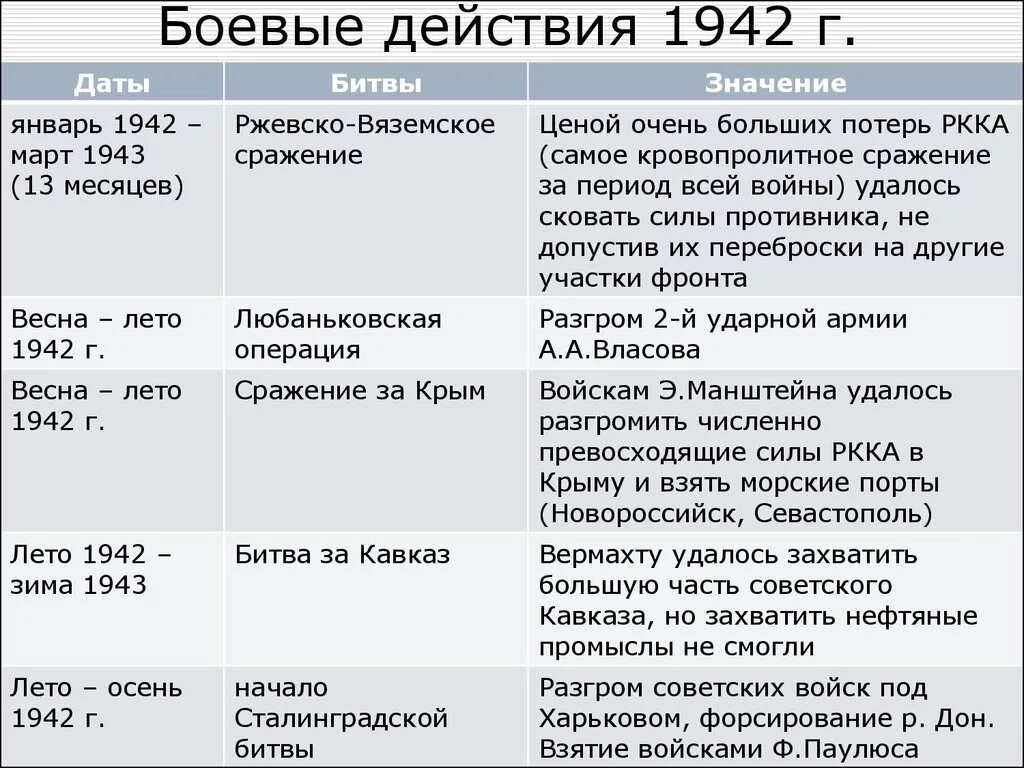 Боевые действия 1942 г.

| Даты | Битвы | Значение |
|---|---|---|
| январь 1942 – март 1943 (13 месяцев) | Ржевско-Вяземское сражение | Ценой очень больших потерь РККА (самое кровопролитное сражение за период всей войны) удалось сковать силы противника, не допустив их переброски на другие участки фронта |
| Весна – лето 1942 г. | Любаньковская операция | Разгром 2-й ударной армии А.А.Власова |
| Весна – лето 1942 г. | Сражение за Крым | Войскам Э.Манштейна удалось разгромить численно превосходящие силы РККА в Крыму и взять морские порты (Новороссийск, Севастополь) |
| Лето 1942 – зима 1943 | Битва за Кавказ | Вермахту удалось захватить большую часть советского Кавказа, но захватить нефтяные промыслы не смогли |
| Лето – осень 1942 г. | начало Сталинградской битвы | Разгром советских войск под Харьковом, форсирование р. Дон. Взятие войсками Ф.Паулюса |